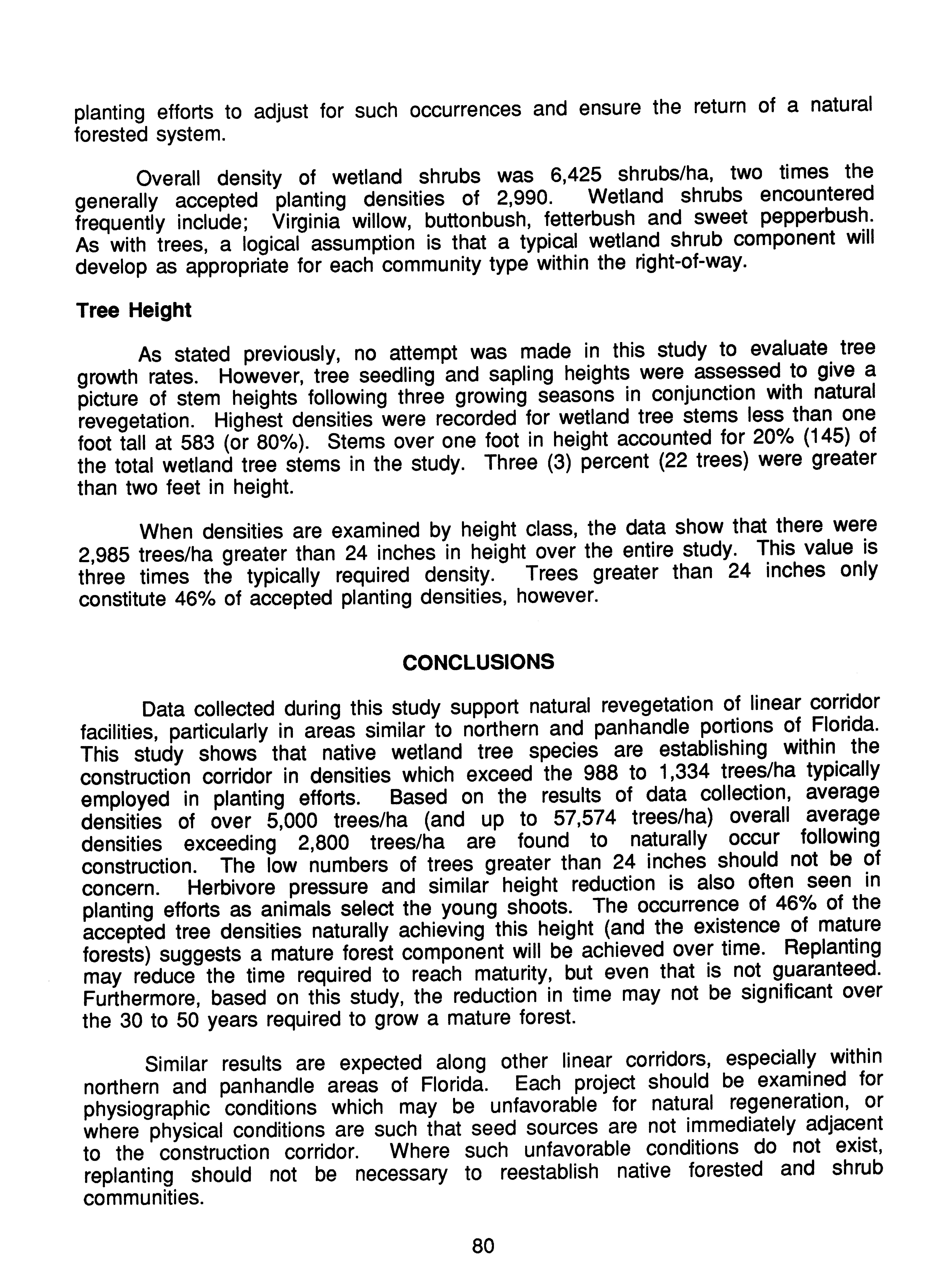 planting efforts to adjust for such occurrences and ensure the return of a natural forested system.

Overall density of wetland shrubs was 6,425 shrubs/ha, two times the generally accepted planting densities of 2,990. Wetland shrubs encountered frequently include; Virginia willow, buttonbush, fetterbush and sweet pepperbush. As with trees, a logical assumption is that a typical wetland shrub component will develop as appropriate for each community type within the right-of-way.

Tree Height

As stated previously, no attempt was made in this study to evaluate tree growth rates. However, tree seedling and sapling heights were assessed to give a picture of stem heights following three growing seasons in conjunction with natural revegetation. Highest densities were recorded for wetland tree stems less than one foot tall at 583 (or 80%). Stems over one foot in height accounted for 20% (145) of the total wetland tree stems in the study. Three (3) percent (22 trees) were greater than two feet in height.

When densities are examined by height class, the data show that there were 2,985 trees/ha greater than 24 inches in height over the entire study. This value is three times the typically required density. Trees greater than 24 inches only constitute 46% of accepted planting densities, however.

CONCLUSIONS

Data collected during this study support natural revegetation of linear corridor facilities, particularly in areas similar to northern and panhandle portions of Florida. This study shows that native wetland tree species are establishing within the construction corridor in densities which exceed the 988 to 1,334 trees/ha typically employed in planting efforts. Based on the results of data collection, average densities of over 5,000 trees/ha (and up to 57,574 trees/ha) overall average densities exceeding 2,800 trees/ha are found to naturally occur following construction. The low numbers of trees greater than 24 inches should not be of concern. Herbivore pressure and similar height reduction is also often seen in planting efforts as animals select the young shoots. The occurrence of 46% of the accepted tree densities naturally achieving this height (and the existence of mature forests) suggests a mature forest component will be achieved over time. Replanting may reduce the time required to reach maturity, but even that is not guaranteed. Furthermore, based on this study, the reduction in time may not be significant over the 30 to 50 years required to grow a mature forest.

Similar results are expected along other linear corridors, especially within northern and panhandle areas of Florida. Each project should be examined for physiographic conditions which may be unfavorable for natural regeneration, or where physical conditions are such that seed sources are not immediately adjacent to the construction corridor. Where such unfavorable conditions do not exist, replanting should not be necessary to reestablish native forested and shrub communities.

80